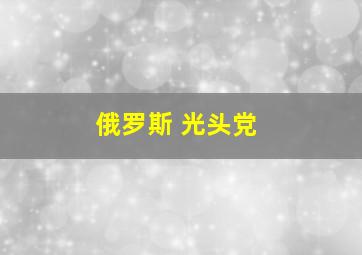 俄罗斯 光头党